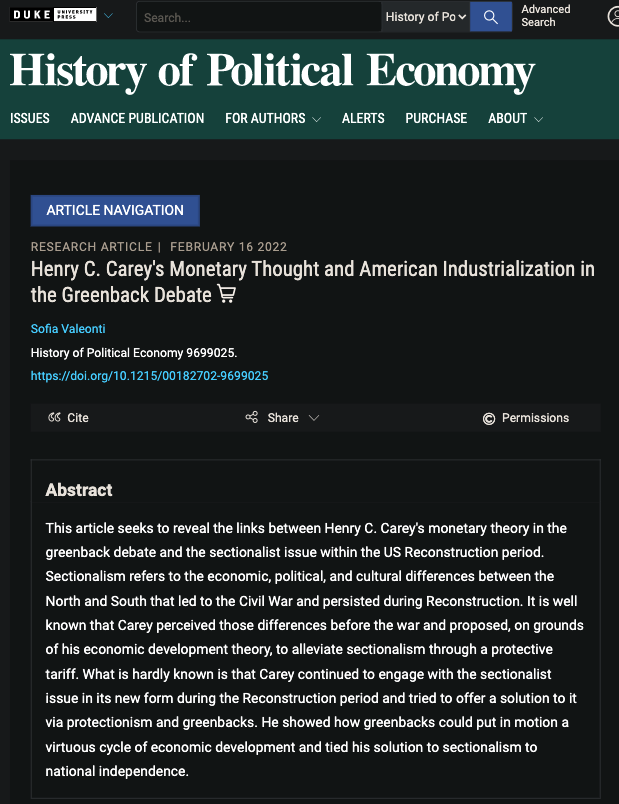 DUKE UNIVERSITY PRESS

Search...

History of Po

Advanced Search

History of Political Economy

ISSUES ADVANCE PUBLICATION FOR AUTHORS ALERTS PURCHASE ABOUT

ARTICLE NAVIGATION

RESEARCH ARTICLE | FEBRUARY 16 2022

Henry C. Carey's Monetary Thought and American Industrialization in the Greenback Debate

Sofia Valeonti

History of Political Economy 9699025.

https://doi.org/10.1215/00182702-9699025

Cite Share Permissions

Abstract

This article seeks to reveal the links between Henry C. Carey's monetary theory in the greenback debate and the sectionalist issue within the US Reconstruction period. Sectionalism refers to the economic, political, and cultural differences between the North and South that led to the Civil War and persisted during Reconstruction. It is well known that Carey perceived those differences before the war and proposed, on grounds of his economic development theory, to alleviate sectionalism through a protective tariff. What is hardly known is that Carey continued to engage with the sectionalist issue in its new form during the Reconstruction period and tried to offer a solution to it via protectionism and greenbacks. He showed how greenbacks could put in motion a virtuous cycle of economic development and tied his solution to sectionalism to national independence.